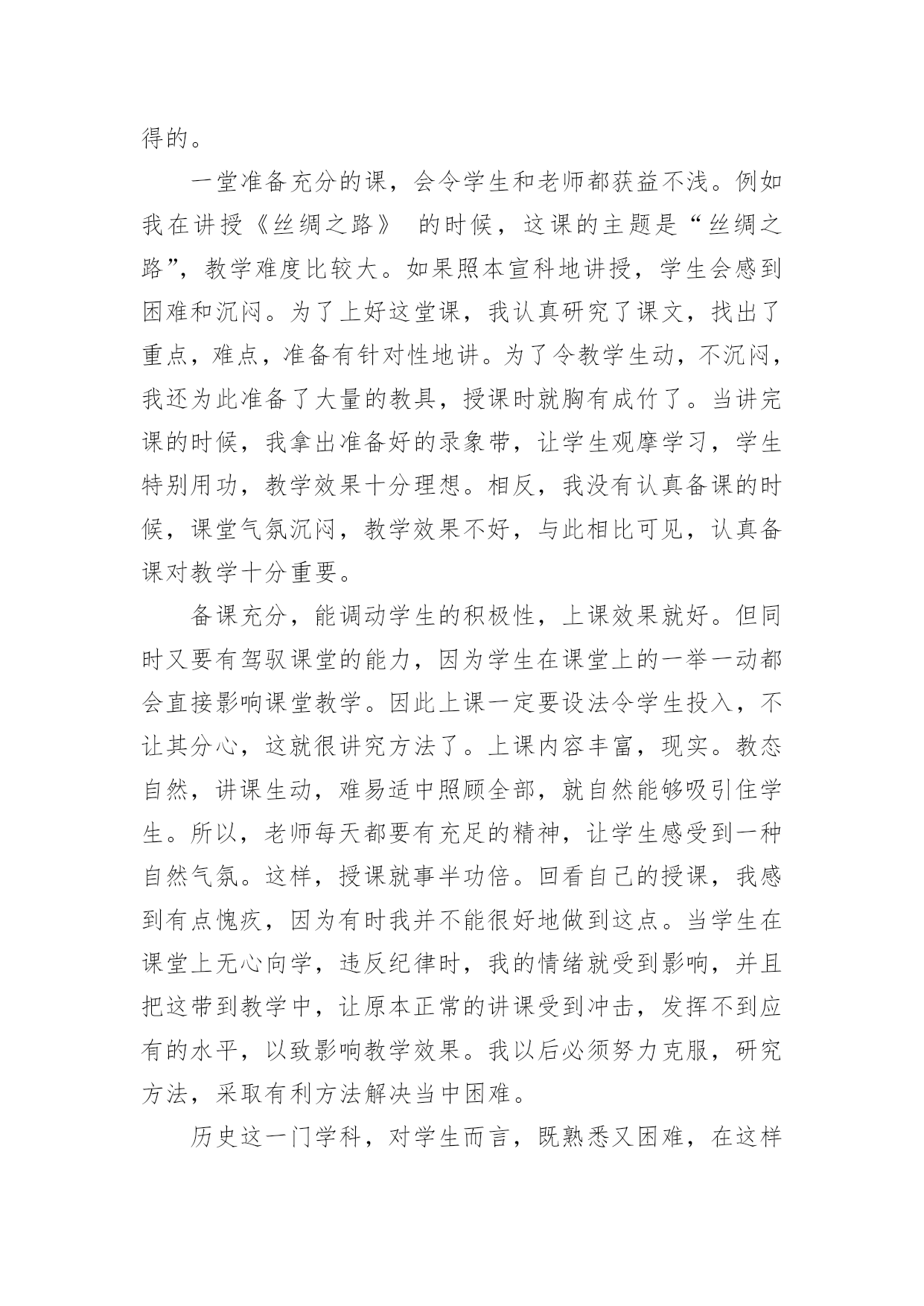 得的。

一堂准备充分的课，会令学生和老师都获益不浅。例如我在讲授《丝绸之路》 的时候，这课的主题是“丝绸之路”，教学难度比较大。如果照本宣科地讲授，学生会感到困难和沉闷。为了上好这堂课，我认真研究了课文，找出了重点，难点，准备有针对性地讲。为了令教学生动，不沉闷，我还为此准备了大量的教具，授课时就胸有成竹了。当讲完课的时候，我拿出准备好的录象带，让学生观摩学习，学生特别用功，教学效果十分理想。相反，我没有认真备课的时候，课堂气氛沉闷，教学效果不好，与此相比可见，认真备课对教学十分重要。

备课充分，能调动学生的积极性，上课效果就好。但同时又要有驾驭课堂的能力，因为学生在课堂上的一举一动都会直接影响课堂教学。因此上课一定要设法令学生投入，不让其分心，这就很讲究方法了。上课内容丰富，现实。教态自然，讲课生动，难易适中照顾全部，就自然能够吸引住学生。所以，老师每天都要有充足的精神，让学生感受到一种自然气氛。这样，授课就事半功倍。回看自己的授课，我感到有点愧疚，因为有时我并不能很好地做到这点。当学生在课堂上无心向学，违反纪律时，我的情绪就受到影响，并且把这带到教学中，让原本正常的讲课受到冲击，发挥不到应有的水平，以致影响教学效果。我以后必须努力克服，研究方法，采取有利方法解决当中困难。

历史这一门学科，对学生而言，既熟悉又困难，在这样